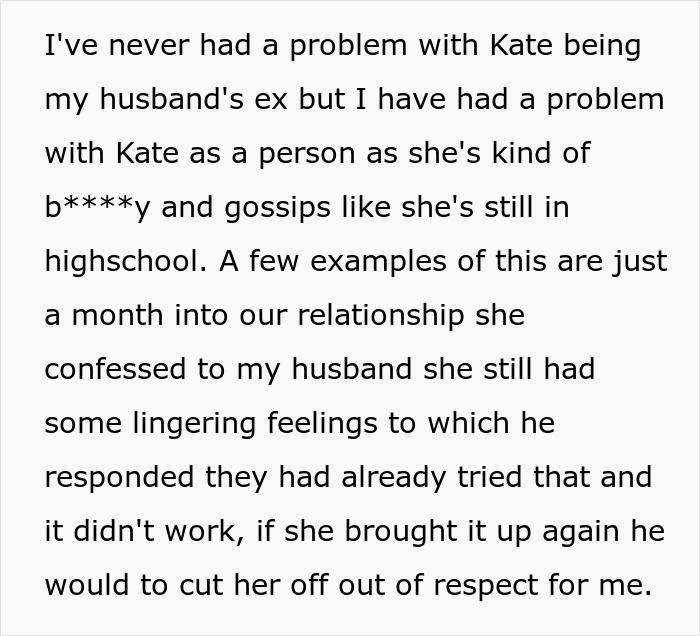 I've never had a problem with Kate being my husband's ex but I have had a problem with Kate as a person as she's kind of b****y and gossips like she's still in highschool. A few examples of this are just a month into our relationship she confessed to my husband she still had some lingering feelings to which he responded they had already tried that and it didn't work, if she brought it up again he would to cut her off out of respect for me.